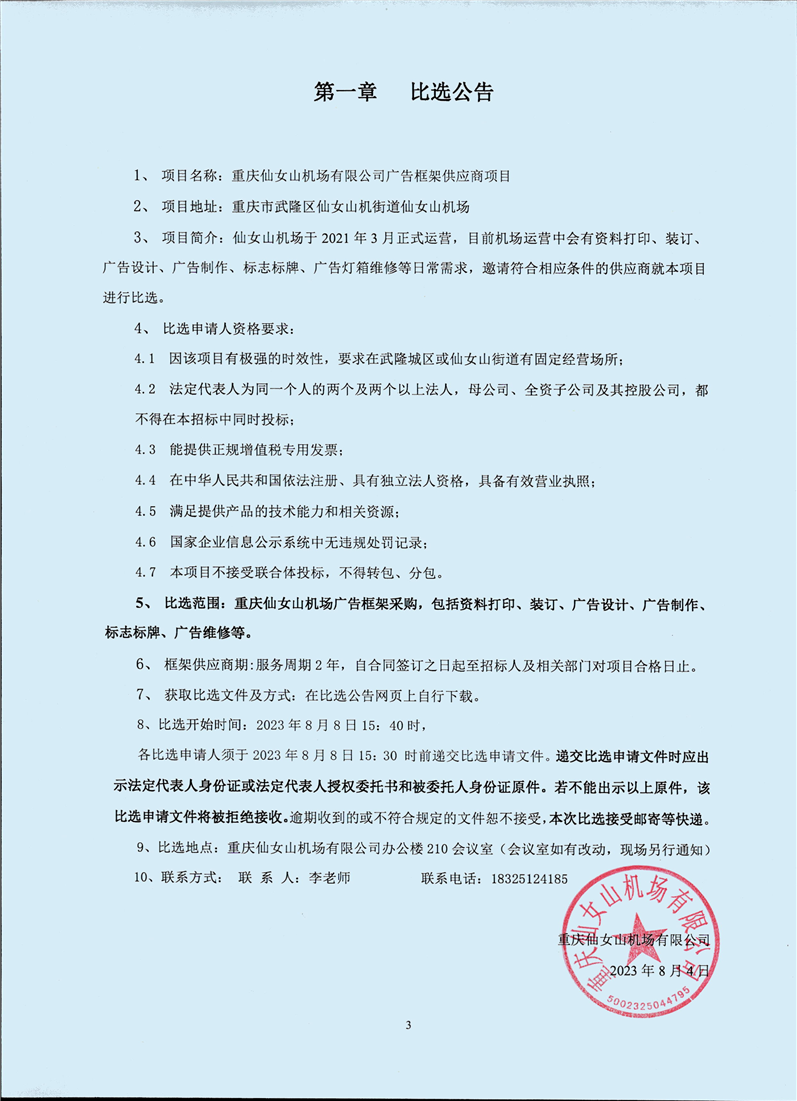 第一章　比选公告

1、 项目名称：重庆仙女山机场有限公司广告框架供应商项目

2、 项目地址：重庆市武隆区仙女山机街道仙女山机场

3、 项目简介：仙女山机场于 2021 年 3 月正式运营，目前机场运营中会有资料打印、装订、广告设计、广告制作、标志标牌、广告灯箱维修等日常需求，邀请符合相应条件的供应商就本项目进行比选。

4、 比选申请人资格要求：

4.1 因该项目有极强的时效性，要求在武隆城区或仙女山街道有固定经营场所；

4.2 法定代表人为同一个人的两个及两个以上法人，母公司、全资子公司及其控股公司，都不得在本招标中同时投标；

4.3 能提供正规增值税专用发票；

4.4 在中华人民共和国依法注册、具有独立法人资格，具备有效营业执照；

4.5 满足提供产品的技术能力和相关资源；

4.6 国家企业信息公示系统中无违规处罚记录；

4.7 本项目不接受联合体投标，不得转包、分包。

5、 比选范围：重庆仙女山机场广告框架采购，包括资料打印、装订、广告设计、广告制作、标志标牌、广告维修等。

6、 框架供应商期：服务周期 2 年，自合同签订之日起至招标人及相关部门对项目合格日止。

7、 获取比选文件及方式：在比选公告网页上自行下载。

8、比选开始时间：2023 年 8 月 8 日 15：40 时，

各比选申请人须于 2023 年 8 月 8 日 15：30 时前递交比选申请文件。递交比选申请文件时应出示法定代表人身份证或法定代表人授权委托书和被委托人身份证原件。若不能出示以上原件，该比选申请文件将被拒绝接收。逾期收到的或不符合规定的文件恕不接受，本次比选接受邮寄等快递。

9、比选地点：重庆仙女山机场有限公司办公楼 210 会议室（会议室如有改动，现场另行通知）

10、联系方式： 联 系 人：李老师　　　　联系电话：18325124185

重庆仙女山机场有限公司
2023 年 8 月 4 日

重庆仙女山机场有限公司
5002325044795

3